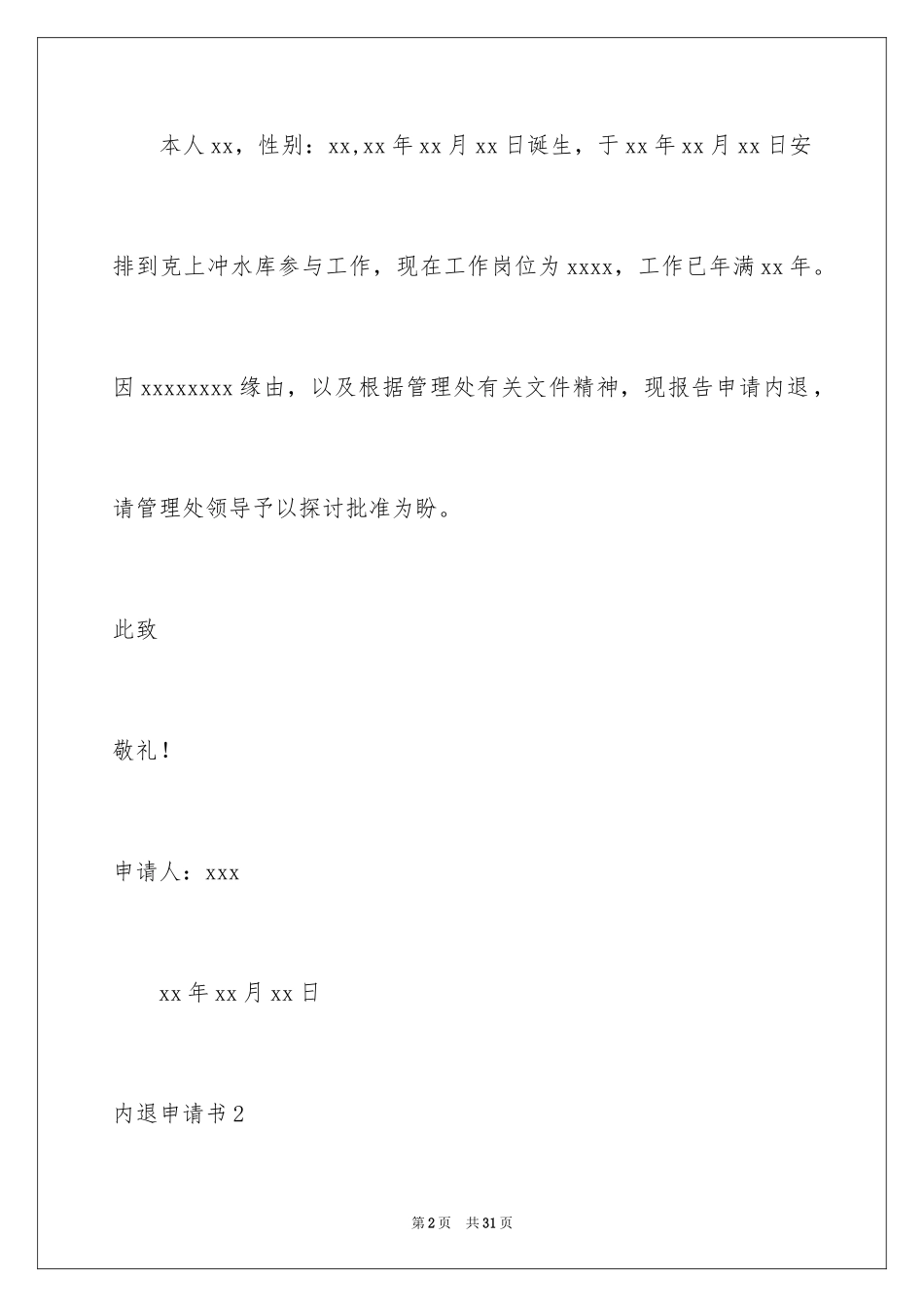 本人xx，性别：xx,xx年xx月xx日诞生，于xx年xx月xx日安排到克上冲水库参与工作，现在工作岗位为xxxx，工作已年满xx年。因xxxxxxxx缘由，以及根据管理处有关文件精神，现报告申请内退，请管理处领导予以探讨批准为盼。

此致

敬礼！

申请人：xxx

xx年xx月xx日

内退申请书2

第2页 共31页